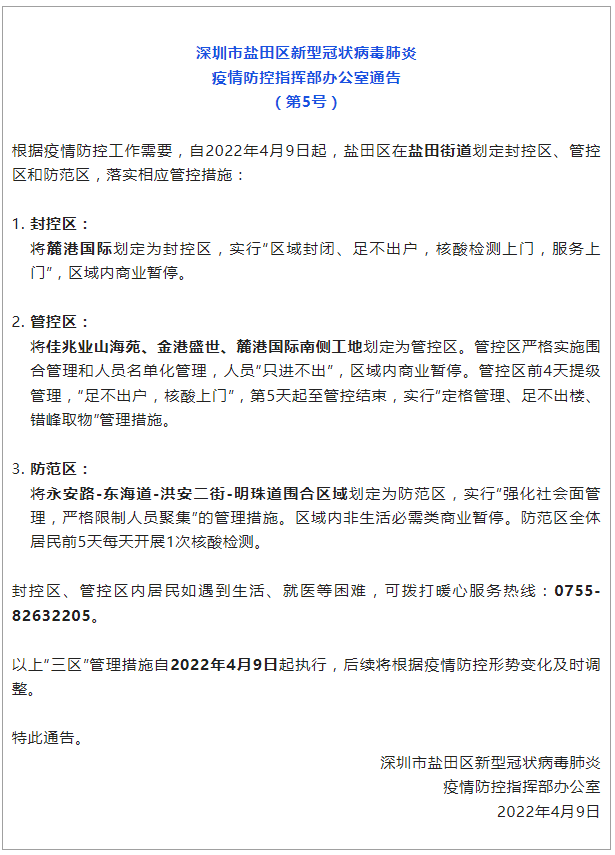 深圳市盐田区新型冠状病毒肺炎
疫情防控指挥部办公室通告
（第5号）

根据疫情防控工作需要，自2022年4月9日起，盐田区在盐田街道划定封控区、管控区和防范区，落实相应管控措施：

1. 封控区：
将麓港国际划定为封控区，实行“区域封闭、足不出户，核酸检测上门，服务上门”，区域内商业暂停。

2. 管控区：
将佳兆业山海苑、金港盛世、麓港国际南侧工地划定为管控区。管控区严格实施围合管理和人员名单化管理，人员“只进不出”，区域内商业暂停。管控区前4天提级管理，“足不出户，核酸上门”，第5天起至管控结束，实行“定格管理、足不出楼、错峰取物”管理措施。

3. 防范区：
将永安路-东海道-洪安二街-明珠道围合区域划定为防范区，实行“强化社会面管理，严格限制人员聚集”的管理措施。区域内非生活必需类商业暂停。防范区全体居民前5天每天开展1次核酸检测。

封控区、管控区内居民如遇到生活、就医等困难，可拨打暖心服务热线：0755-82632205。

以上“三区”管理措施自2022年4月9日起执行，后续将根据疫情防控形势变化及时调整。

特此通告。

深圳市盐田区新型冠状病毒肺炎
疫情防控指挥部办公室
2022年4月9日